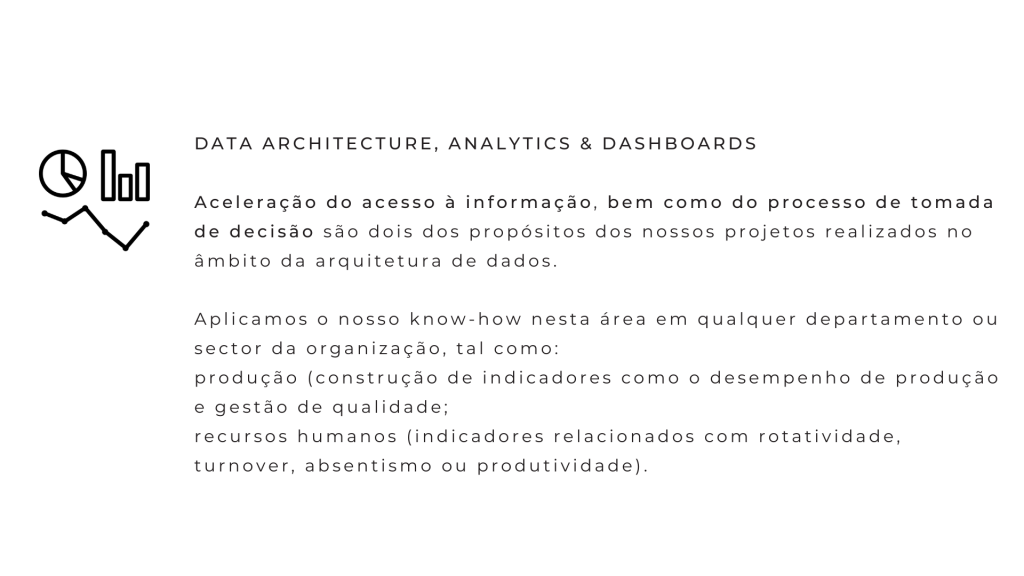 DATA ARCHITECTURE, ANALYTICS & DASHBOARDS

Aceleração do acesso à informação, bem como do processo de tomada de decisão são dois dos propósitos dos nossos projetos realizados no âmbito da arquitetura de dados.

Aplicamos o nosso know-how nesta área em qualquer departamento ou sector da organização, tal como:
produção (construção de indicadores como o desempenho de produção e gestão de qualidade;
recursos humanos (indicadores relacionados com rotatividade, turnover, absentismo ou produtividade).